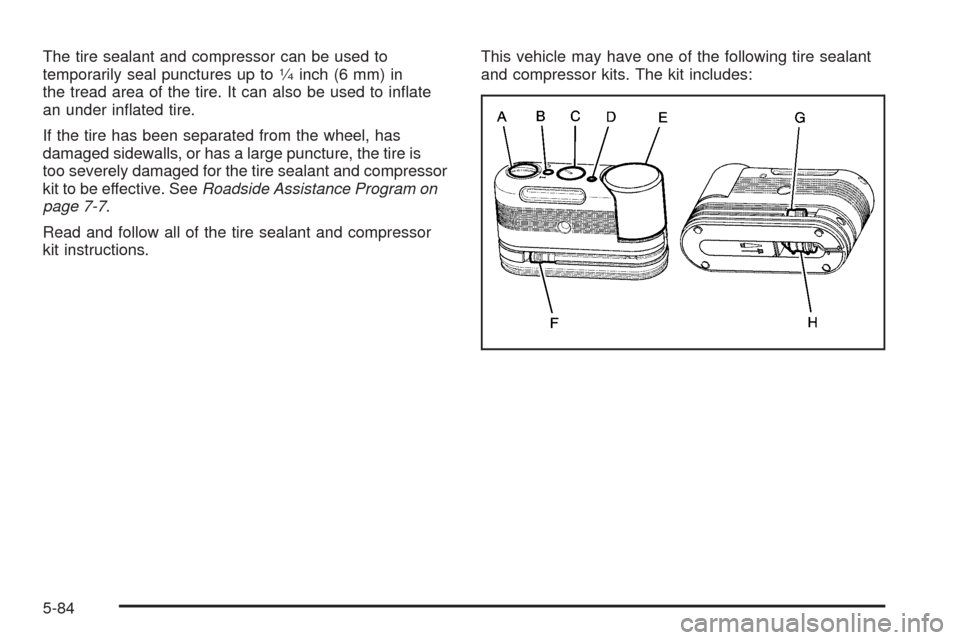 The tire sealant and compressor can be used to temporarily seal punctures up to ¼ inch (6 mm) in the tread area of the tire. It can also be used to inflate an under inflated tire.

If the tire has been separated from the wheel, has damaged sidewalls, or has a large puncture, the tire is too severely damaged for the tire sealant and compressor kit to be effective. See Roadside Assistance Program on page 7-7.

Read and follow all of the tire sealant and compressor kit instructions.

This vehicle may have one of the following tire sealant and compressor kits. The kit includes:

A B C D E G

F H

5-84

carmanualsonline.info